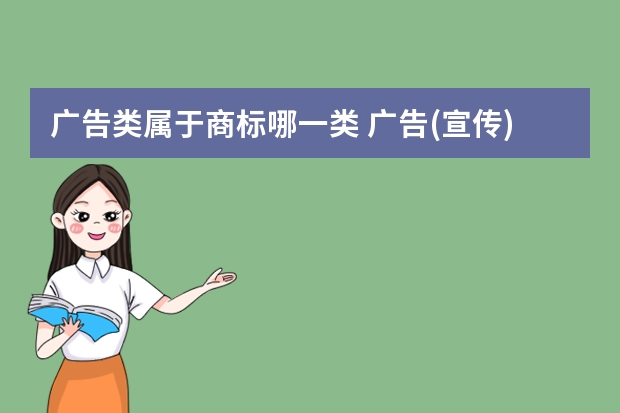 广告类属于商标哪一类 广告(宣传)